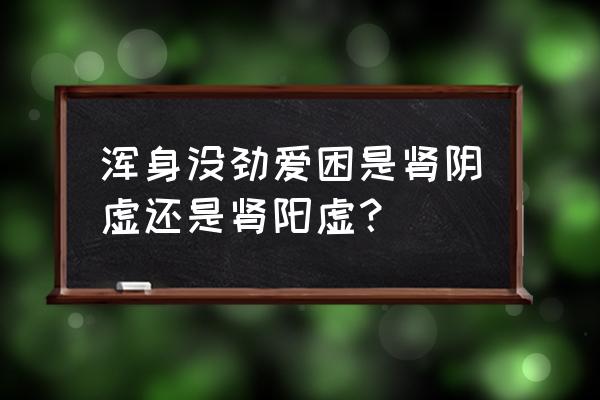 浑身没劲爱困是肾阴虚还是肾阳虚？